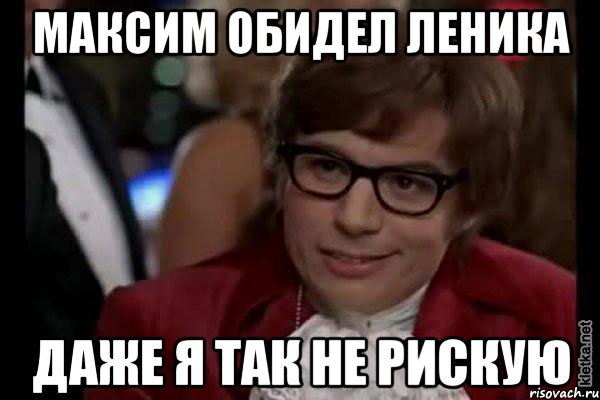 МАКСИМ ОБИДЕЛ ЛЕНИКА

ДАЖЕ Я ТАК НЕ РИСКУЮ

kletka.net

risovach.ru